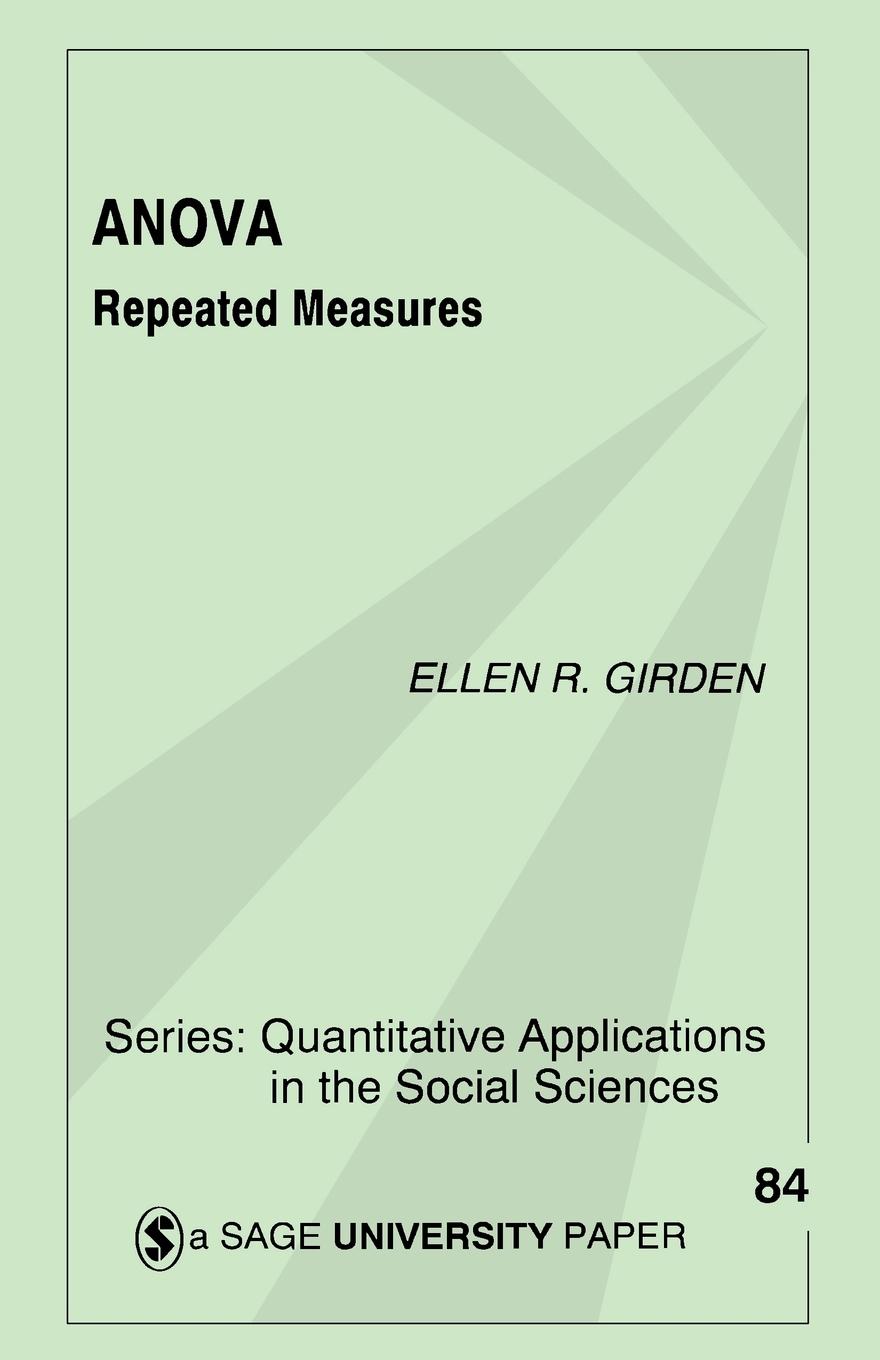 ANOVA

Repeated Measures

ELLEN R. GIRDEN

Series: Quantitative Applications in the Social Sciences

84

a SAGE UNIVERSITY PAPER